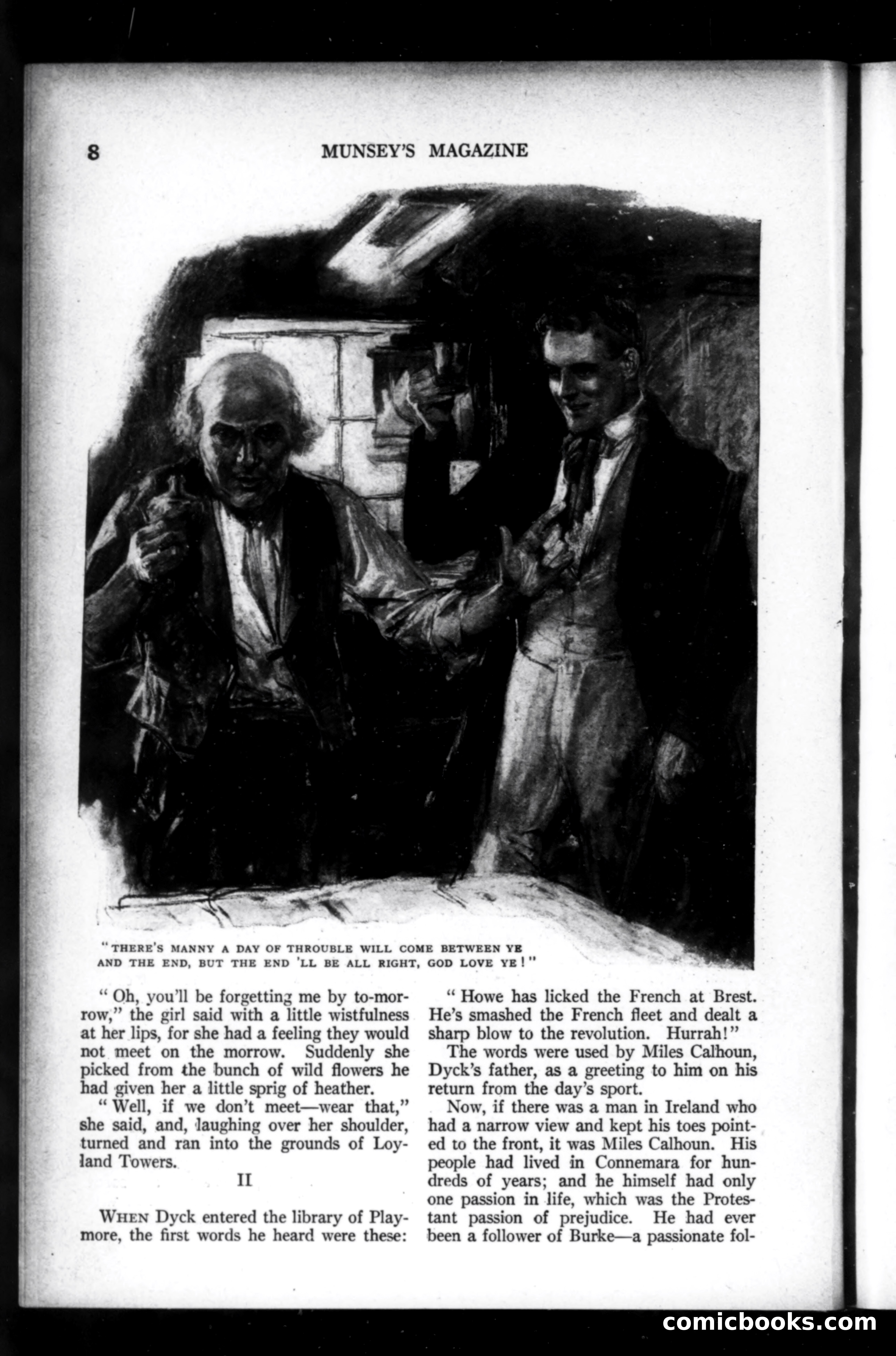 8 MUNSEY'S MAGAZINE

"THERE'S MANNY A DAY OF THROUBLE WILL COME BETWEEN YE AND THE END, BUT THE END 'LL BE ALL RIGHT, GOD LOVE YE!"

"Oh, you'll be forgetting me by to-morrow," the girl said with a little wistfulness at her lips, for she had a feeling they would not meet on the morrow. Suddenly she picked from the bunch of wild flowers he had given her a little sprig of heather.

"Well, if we don't meet—wear that," she said, and, laughing over her shoulder, turned and ran into the grounds of Loyland Towers.

II

WHEN Dyck entered the library of Playmore, the first words he heard were these:

"Howe has licked the French at Brest. He's smashed the French fleet and dealt a sharp blow to the revolution. Hurrah!"

The words were used by Miles Calhoun, Dyck's father, as a greeting to him on his return from the day's sport.

Now, if there was a man in Ireland who had a narrow view and kept his toes pointed to the front, it was Miles Calhoun. His people had lived in Connemara for hundreds of years; and he himself had only one passion in life, which was the Protestant passion of prejudice. He had ever been a follower of Burke—a passionate fol-

comicbooks.com